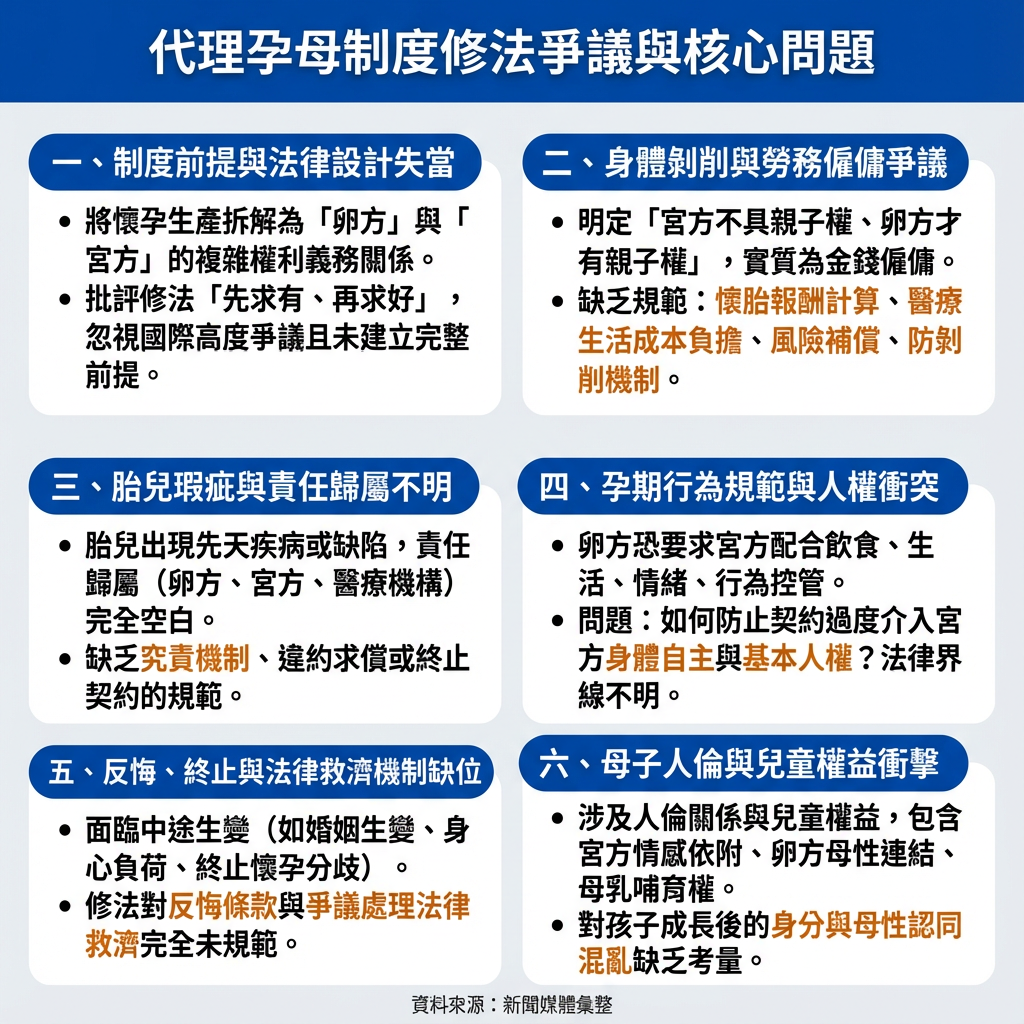 代理孕母制度修法爭議與核心問題

一、制度前提與法律設計失當

• 將懷孕生產拆解為「卵方」與「宮方」的複雜權利義務關係。
• 批評修法「先求有、再求好」，忽視國際高度爭議且未建立完整前提。

二、身體剝削與勞務僱傭爭議

• 明定「宮方不具親子權、卵方才有親子權」，實質為金錢僱傭。
• 缺乏規範：懷胎報酬計算、醫療生活成本負擔、風險補償、防剝削機制。

三、胎兒瑕疵與責任歸屬不明

• 胎兒出現先天疾病或缺陷，責任歸屬（卵方、宮方、醫療機構）完全空白。
• 缺乏究責機制、違約求償或終止契約的規範。

四、孕期行為規範與人權衝突

• 卵方恐要求宮方配合飲食、生活、情緒、行為控管。
• 問題：如何防止契約過度介入宮方身體自主與基本人權？法律界線不明。

五、反悔、終止與法律救濟機制缺位

• 面臨中途生變（如婚姻生變、身心負荷、終止懷孕分歧）。
• 修法對反悔條款與爭議處理法律救濟完全未規範。

六、母子人倫與兒童權益衝擊

• 涉及人倫關係與兒童權益，包含宮方情感依附、卵方母性連結、母乳哺育權。
• 對孩子成長後的身分與母性認同混亂缺乏考量。

資料來源：新聞媒體彙整